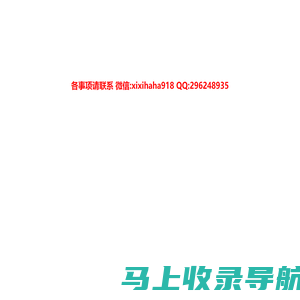 各事项请联系 微信:xixihaha918 QQ:296248935

马上收录导航